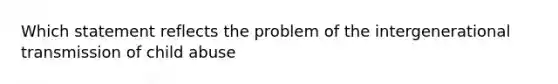 Which statement reflects the problem of the intergenerational transmission of child abuse